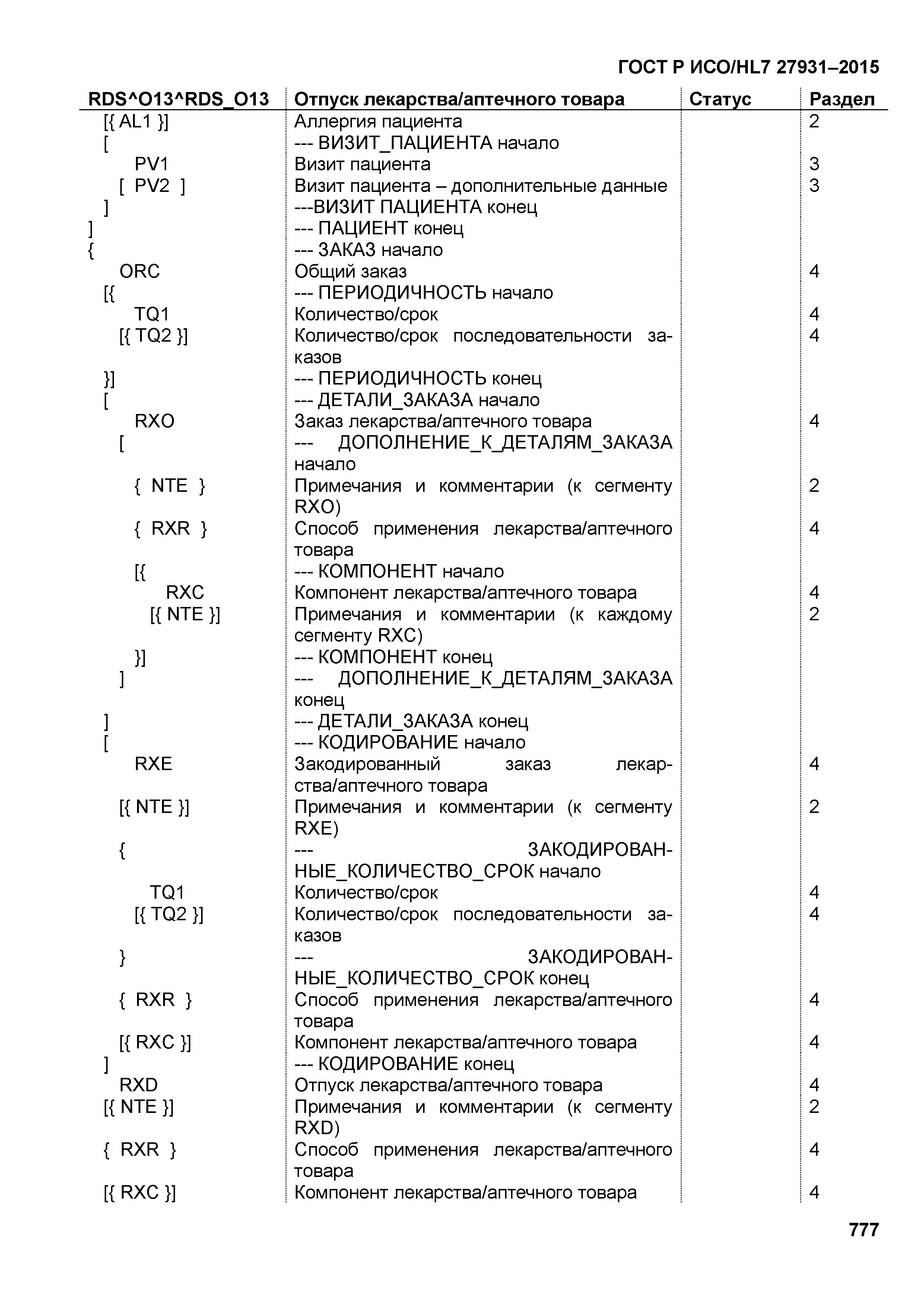 ГОСТ Р ИСО/HL7 27931–2015

| RDS^O13^RDS_O13 | Отпуск лекарства/аптечного товара | Статус | Раздел |
|---|---|---|---|
| [{ AL1 }] | Аллергия пациента | | 2 |
| [ | --- ВИЗИТ_ПАЦИЕНТА начало | | |
| PV1 | Визит пациента | | 3 |
| [ PV2 ] | Визит пациента – дополнительные данные | | 3 |
| ] | ---ВИЗИТ ПАЦИЕНТА конец | | |
| ] | --- ПАЦИЕНТ конец | | |
| { | --- ЗАКАЗ начало | | |
| ORC | Общий заказ | | 4 |
| [{ | --- ПЕРИОДИЧНОСТЬ начало | | |
| TQ1 | Количество/срок | | 4 |
| [{ TQ2 }] | Количество/срок последовательности заказов | | 4 |
| }] | --- ПЕРИОДИЧНОСТЬ конец | | |
| [ | --- ДЕТАЛИ_ЗАКАЗА начало | | |
| RXO | Заказ лекарства/аптечного товара | | 4 |
| [ | --- ДОПОЛНЕНИЕ_К_ДЕТАЛЯМ_ЗАКАЗА начало | | |
| { NTE } | Примечания и комментарии (к сегменту RXO) | | 2 |
| { RXR } | Способ применения лекарства/аптечного товара | | 4 |
| [{ | --- КОМПОНЕНТ начало | | |
| RXC | Компонент лекарства/аптечного товара | | 4 |
| [{ NTE }] | Примечания и комментарии (к каждому сегменту RXC) | | 2 |
| }] | --- КОМПОНЕНТ конец | | |
| ] | --- ДОПОЛНЕНИЕ_К_ДЕТАЛЯМ_ЗАКАЗА конец | | |
| ] | --- ДЕТАЛИ_ЗАКАЗА конец | | |
| [ | --- КОДИРОВАНИЕ начало | | |
| RXE | Закодированный заказ лекарства/аптечного товара | | 4 |
| [{ NTE }] | Примечания и комментарии (к сегменту RXE) | | 2 |
| { | --- ЗАКОДИРОВАННЫЕ_КОЛИЧЕСТВО_СРОК начало | | |
| TQ1 | Количество/срок | | 4 |
| [{ TQ2 }] | Количество/срок последовательности заказов | | 4 |
| } | --- ЗАКОДИРОВАННЫЕ_КОЛИЧЕСТВО_СРОК конец | | |
| { RXR } | Способ применения лекарства/аптечного товара | | 4 |
| [{ RXC }] | Компонент лекарства/аптечного товара | | 4 |
| ] | --- КОДИРОВАНИЕ конец | | |
| RXD | Отпуск лекарства/аптечного товара | | 4 |
| [{ NTE }] | Примечания и комментарии (к сегменту RXD) | | 2 |
| { RXR } | Способ применения лекарства/аптечного товара | | 4 |
| [{ RXC }] | Компонент лекарства/аптечного товара | | 4 |

777